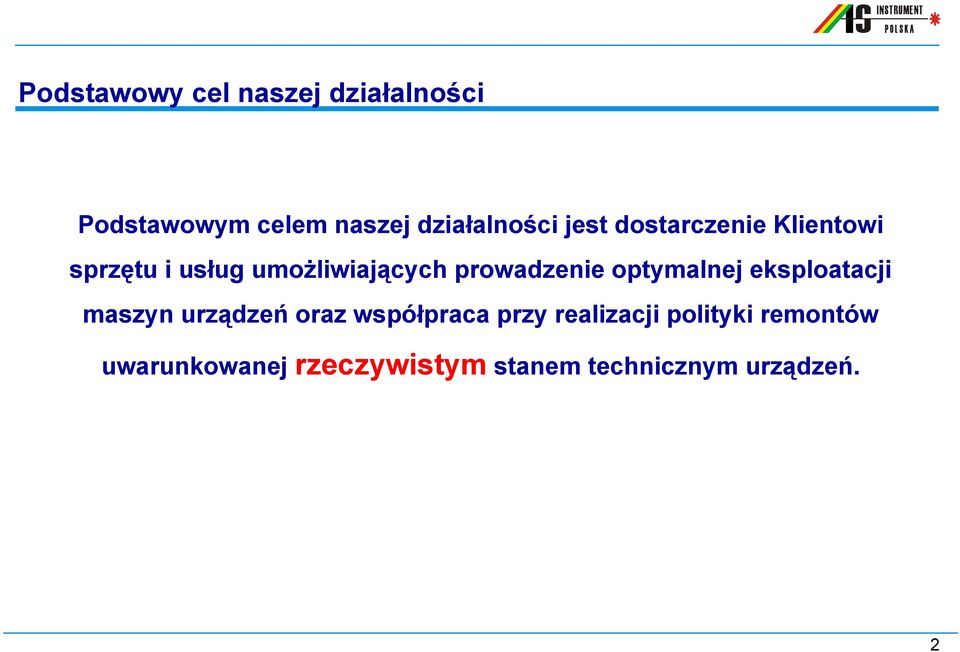 AS INSTRUMENT POLSKA

Podstawowy cel naszej działalności

Podstawowym celem naszej działalności jest dostarczenie Klientowi sprzętu i usług umożliwiających prowadzenie optymalnej eksploatacji maszyn urządzeń oraz współpraca przy realizacji polityki remontów uwarunkowanej rzeczywistym stanem technicznym urządzeń.

2